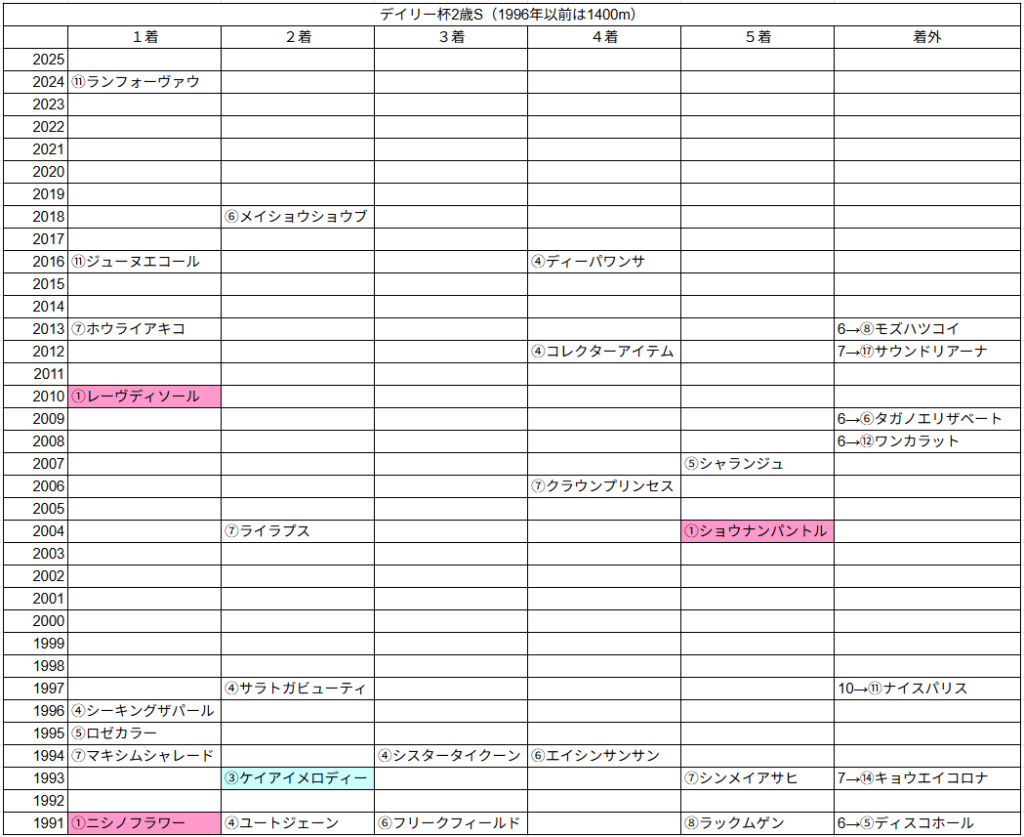 デイリー杯2歳S（1996年以前は1400m）

|  | 1着 | 2着 | 3着 | 4着 | 5着 | 着外 |
|---|---|---|---|---|---|---|
| 2025 |  |  |  |  |  |  |
| 2024 | ⑪ランフォーヴァウ |  |  |  |  |  |
| 2023 |  |  |  |  |  |  |
| 2022 |  |  |  |  |  |  |
| 2021 |  |  |  |  |  |  |
| 2020 |  |  |  |  |  |  |
| 2019 |  |  |  |  |  |  |
| 2018 |  | ⑥メイショウショウブ |  |  |  |  |
| 2017 |  |  |  |  |  |  |
| 2016 | ⑪ジューヌエコール |  |  | ④ディーパワンサ |  |  |
| 2015 |  |  |  |  |  |  |
| 2014 |  |  |  |  |  |  |
| 2013 | ⑦ホウライアキコ |  |  |  |  | 6→⑧モズハツコイ |
| 2012 |  |  |  | ④コレクターアイテム |  | 7→⑰サウンドリアーナ |
| 2011 |  |  |  |  |  |  |
| 2010 | ①レーヴディソール |  |  |  |  |  |
| 2009 |  |  |  |  |  | 6→⑥タガノエリザベート |
| 2008 |  |  |  |  |  | 6→⑫ワンカラット |
| 2007 |  |  |  |  | ⑤シャランジュ |  |
| 2006 |  |  |  | ⑦クラウンプリンセス |  |  |
| 2005 |  |  |  |  |  |  |
| 2004 |  | ⑦ライラプス |  |  | ①ショウナンパントル |  |
| 2003 |  |  |  |  |  |  |
| 2002 |  |  |  |  |  |  |
| 2001 |  |  |  |  |  |  |
| 2000 |  |  |  |  |  |  |
| 1999 |  |  |  |  |  |  |
| 1998 |  |  |  |  |  |  |
| 1997 |  | ④サラトガビューティ |  |  |  | 10→⑪ナイスパリス |
| 1996 | ④シーキングザパール |  |  |  |  |  |
| 1995 | ⑤ロゼカラー |  |  |  |  |  |
| 1994 | ⑦マキシムシャレード |  | ④シスタータイクーン | ⑥エイシンサンサン |  |  |
| 1993 |  | ③ケイアイメロディー |  |  | ⑦シンメイアサヒ | 7→⑭キョウエイコロナ |
| 1992 |  |  |  |  |  |  |
| 1991 | ①ニシノフラワー | ④ユートジェーン | ⑥フリークフィールド |  | ⑧ラックムゲン | 6→⑤ディスコホール |